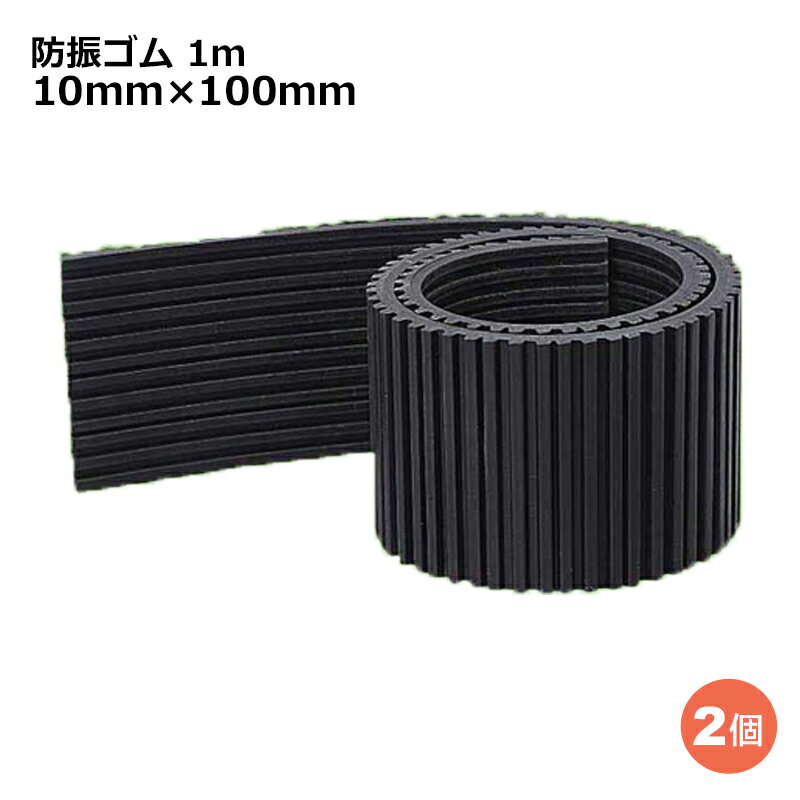 防振ゴム 1m
10mm×100mm

2個